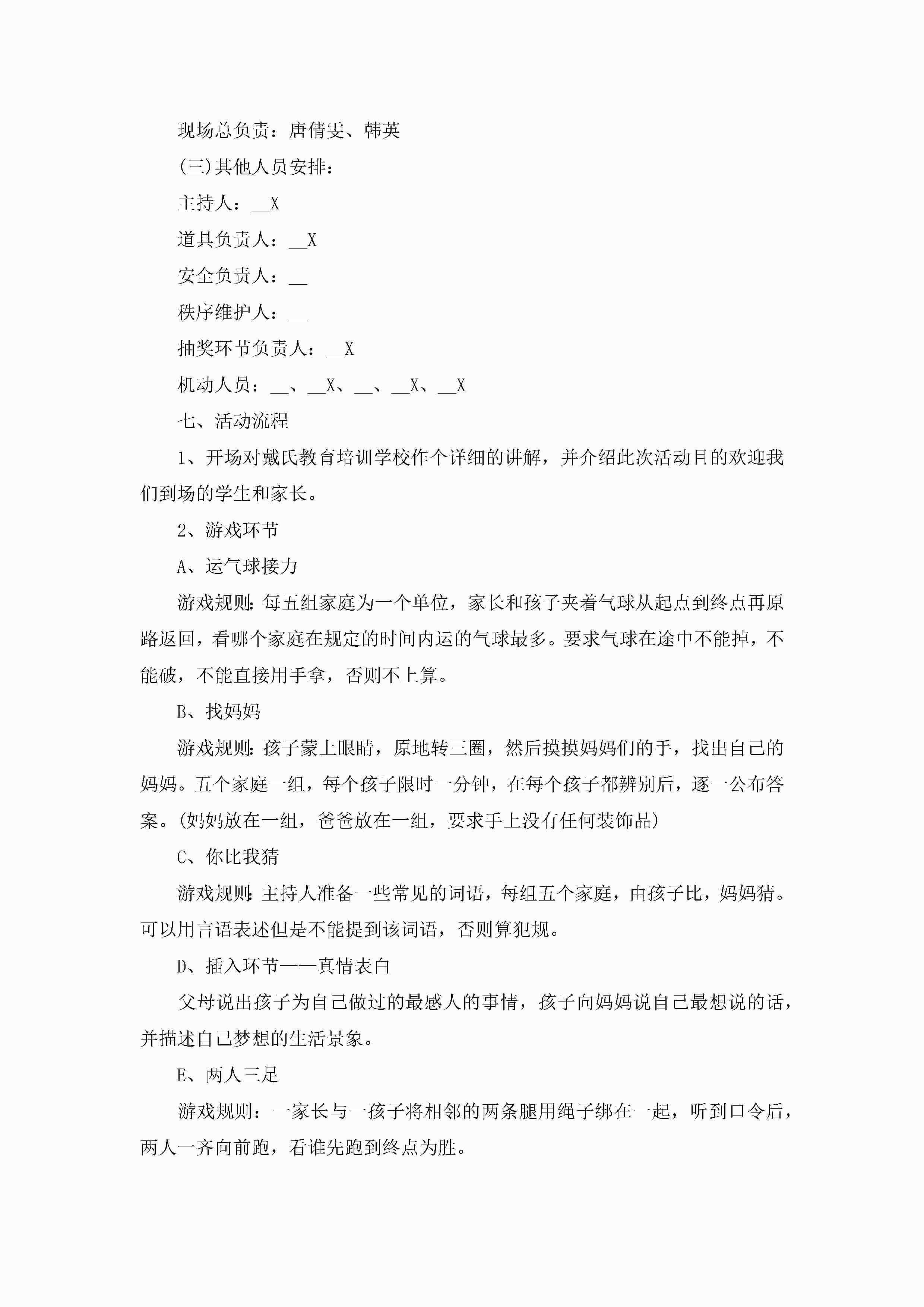 现场总负责：唐倩雯、韩英

(三)其他人员安排：

主持人：__X

道具负责人：__X

安全负责人：__

秩序维护人：__

抽奖环节负责人：__X

机动人员：__、__X、__、__X、__X

七、活动流程

1、开场对戴氏教育培训学校作个详细的讲解，并介绍此次活动目的欢迎我们到场的学生和家长。

2、游戏环节

A、运气球接力

游戏规则:每五组家庭为一个单位，家长和孩子夹着气球从起点到终点再原路返回，看哪个家庭在规定的时间内运的气球最多。要求气球在途中不能掉，不能破，不能直接用手拿，否则不上算。

B、找妈妈

游戏规则:孩子蒙上眼睛，原地转三圈，然后摸摸妈妈们的手，找出自己的妈妈。五个家庭一组，每个孩子限时一分钟，在每个孩子都辨别后，逐一公布答案。(妈妈放在一组，爸爸放在一组，要求手上没有任何装饰品)

C、你比我猜

游戏规则:主持人准备一些常见的词语，每组五个家庭，由孩子比，妈妈猜。可以用言语表述但是不能提到该词语，否则算犯规。

D、插入环节——真情表白

父母说出孩子为自己做过的最感人的事情，孩子向妈妈说自己最想说的话，并描述自己梦想的生活景象。

E、两人三足

游戏规则：一家长与一孩子将相邻的两条腿用绳子绑在一起，听到口令后，两人一齐向前跑，看谁先跑到终点为胜。